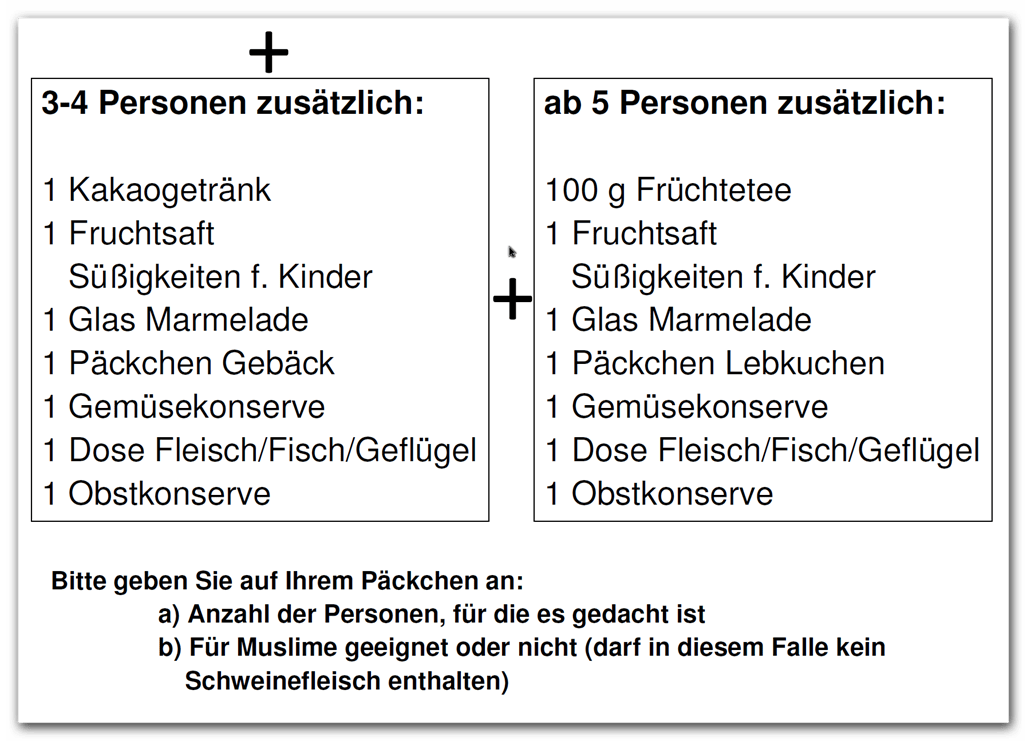 +

3-4 Personen zusätzlich:

1 Kakaogetränk
1 Fruchtsaft
Süßigkeiten f. Kinder
1 Glas Marmelade
1 Päckchen Gebäck
1 Gemüsekonserve
1 Dose Fleisch/Fisch/Geflügel
1 Obstkonserve

+

ab 5 Personen zusätzlich:

100 g Früchtetee
1 Fruchtsaft
Süßigkeiten f. Kinder
1 Glas Marmelade
1 Päckchen Lebkuchen
1 Gemüsekonserve
1 Dose Fleisch/Fisch/Geflügel
1 Obstkonserve

Bitte geben Sie auf Ihrem Päckchen an:
a) Anzahl der Personen, für die es gedacht ist
b) Für Muslime geeignet oder nicht (darf in diesem Falle kein Schweinefleisch enthalten)